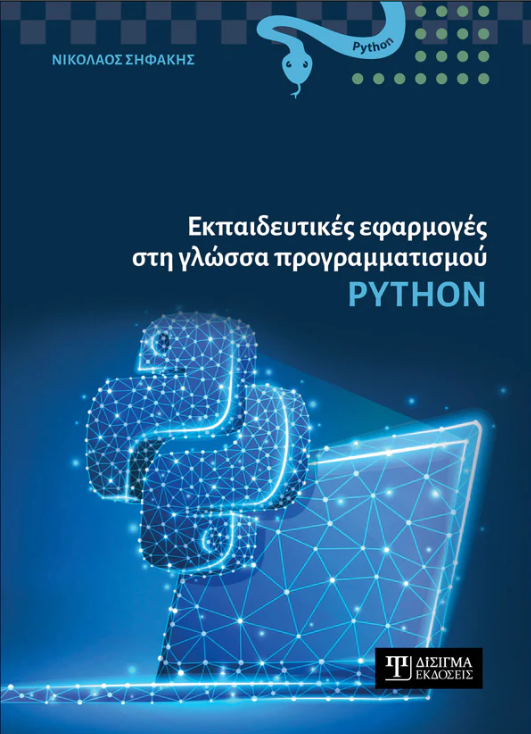 ΝΙΚΟΛΑΟΣ ΣΗΦΑΚΗΣ

Python

Εκπαιδευτικές εφαρμογές στη γλώσσα προγραμματισμού
PYTHON

ΔΙΣΙΓΜΑ
ΕΚΔΟΣΕΙΣ